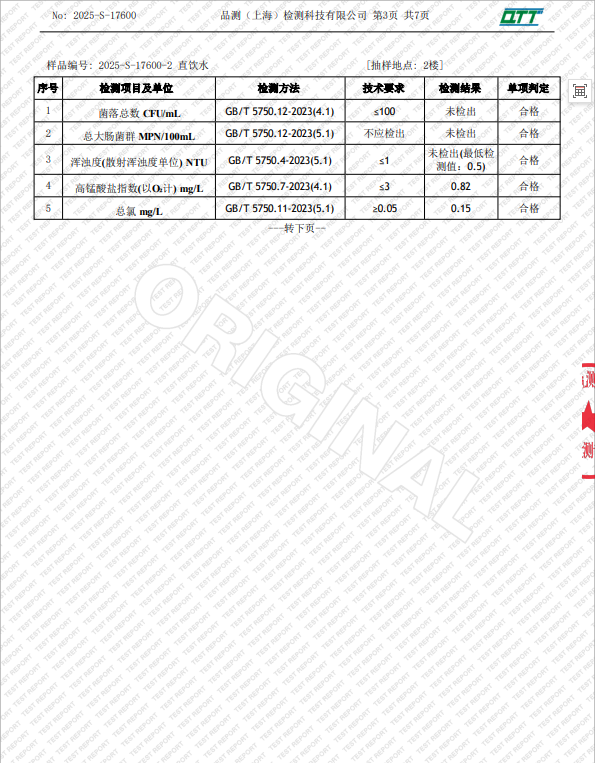 No: 2025-S-17600　　品测（上海）检测科技有限公司 第3页 共7页　　QTT

样品编号: 2025-S-17600-2 直饮水　　[抽样地点: 2楼]

| 序号 | 检测项目及单位 | 检测方法 | 技术要求 | 检测结果 | 单项判定 |
|---|---|---|---|---|---|
| 1 | 菌落总数 CFU/mL | GB/T 5750.12-2023(4.1) | ≤100 | 未检出 | 合格 |
| 2 | 总大肠菌群 MPN/100mL | GB/T 5750.12-2023(5.1) | 不应检出 | 未检出 | 合格 |
| 3 | 浑浊度(散射浑浊度单位) NTU | GB/T 5750.4-2023(5.1) | ≤1 | 未检出(最低检测值: 0.5) | 合格 |
| 4 | 高锰酸盐指数(以$O_2$计) mg/L | GB/T 5750.7-2023(4.1) | ≤3 | 0.82 | 合格 |
| 5 | 总氯 mg/L | GB/T 5750.11-2023(5.1) | ≥0.05 | 0.15 | 合格 |

---转下页---

ORIGINAL

TEST REPORT

测 测